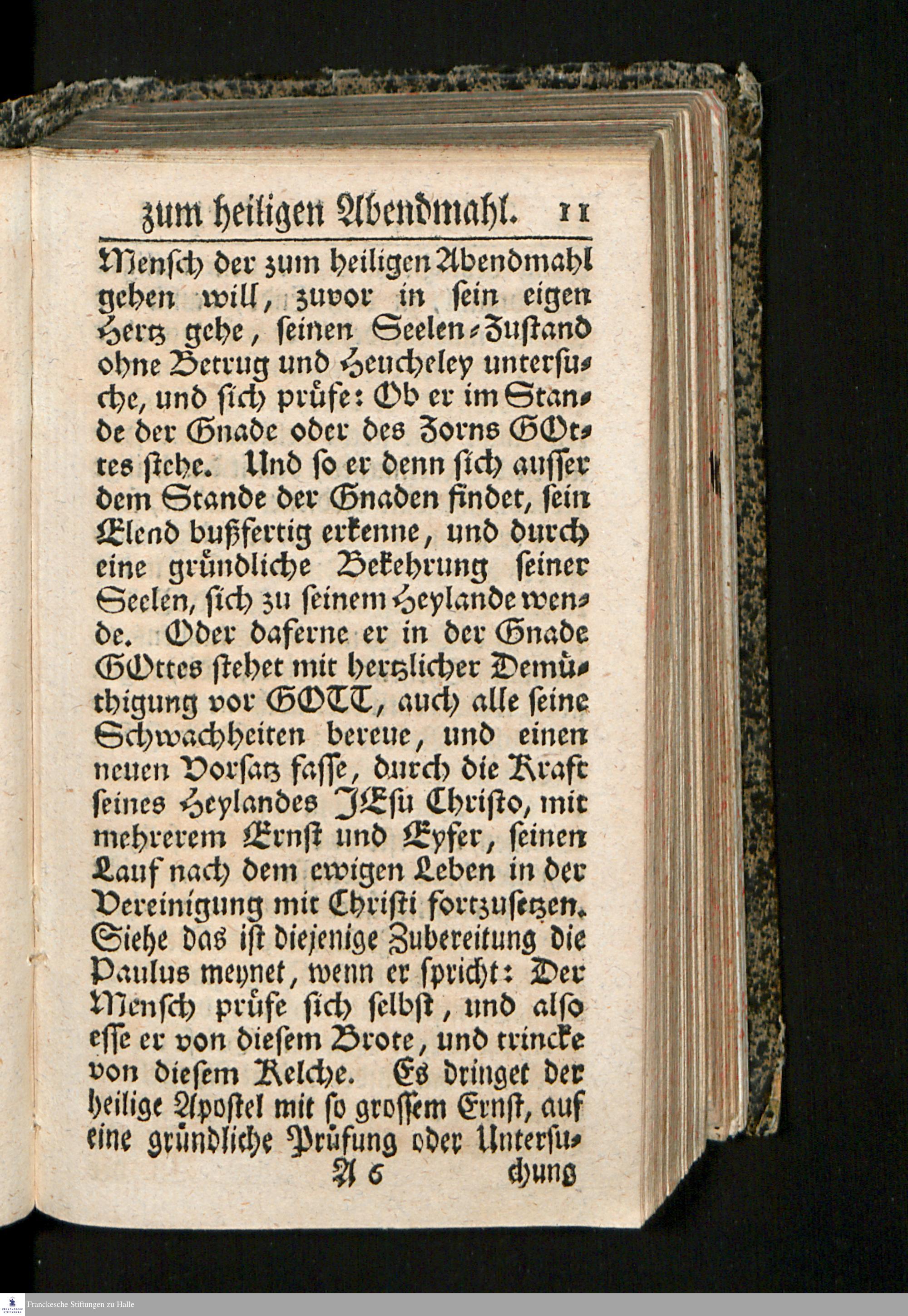 zum heiligen Abendmahl. 11

Mensch der zum heiligen Abendmahl gehen will, zuvor in sein eigen Hertz gehe, seinen Seelen-Zustand ohne Betrug und Heucheley untersuche, und sich prüfe: Ob er im Stande der Gnade oder des Zorns GOttes stehe. Und so er denn sich ausser dem Stande der Gnaden findet, sein Elend bußfertig erkenne, und durch eine gründliche Bekehrung seiner Seelen, sich zu seinem Heylande wende. Oder daferne er in der Gnade GOttes stehet mit hertzlicher Demüthigung vor GOTT, auch alle seine Schwachheiten bereue, und einen neuen Vorsatz fasse, durch die Kraft seines Heylandes JEsu Christo, mit mehrerem Ernst und Eyfer, seinen Lauf nach dem ewigen Leben in der Vereinigung mit Christi fortzusetzen. Siehe das ist diejenige Zubereitung die Paulus meynet, wenn er spricht: Der Mensch prüfe sich selbst, und also esse er von diesem Brote, und trincke von diesem Kelche. Es dringet der heilige Apostel mit so grossem Ernst, auf eine gründliche Prüfung oder Untersu-

A 6 chung

Franckesche Stiftungen zu Halle